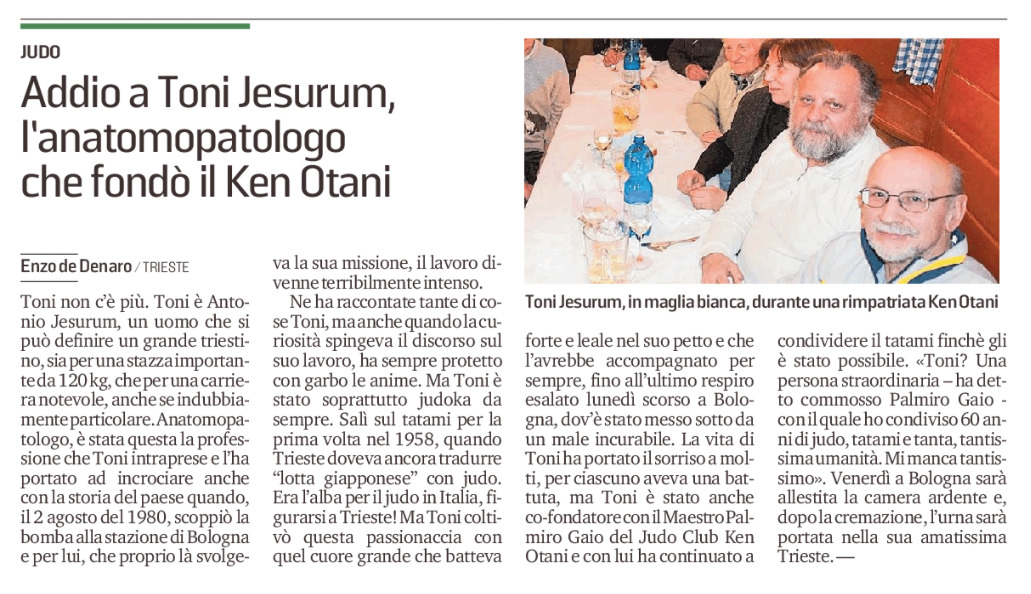 JUDO

Addio a Toni Jesurum, l'anatomopatologo che fondò il Ken Otani

Enzo de Denaro / TRIESTE

Toni non c'è più. Toni è Antonio Jesurum, un uomo che si può definire un grande triestino, sia per una stazza importante da 120 kg, che per una carriera notevole, anche se indubbiamente particolare. Anatomopatologo, è stata questa la professione che Toni intraprese e l'ha portato ad incrociare anche con la storia del paese quando, il 2 agosto del 1980, scoppiò la bomba alla stazione di Bologna e per lui, che proprio là svolgeva la sua missione, il lavoro divenne terribilmente intenso.

Ne ha raccontate tante di cose Toni, ma anche quando la curiosità spingeva il discorso sul suo lavoro, ha sempre protetto con garbo le anime. Ma Toni è stato soprattutto judoka da sempre. Salì sul tatami per la prima volta nel 1958, quando Trieste doveva ancora tradurre "lotta giapponese" con judo. Era l'alba per il judo in Italia, figurarsi a Trieste! Ma Toni coltivò questa passionaccia con quel cuore grande che batteva forte e leale nel suo petto e che l'avrebbe accompagnato per sempre, fino all'ultimo respiro esalato lunedì scorso a Bologna, dov'è stato messo sotto da un male incurabile. La vita di Toni ha portato il sorriso a molti, per ciascuno aveva una battuta, ma Toni è stato anche co-fondatore con il Maestro Palmiro Gaio del Judo Club Ken Otani e con lui ha continuato a condividere il tatami finchè gli è stato possibile. «Toni? Una persona straordinaria – ha detto commosso Palmiro Gaio - con il quale ho condiviso 60 anni di judo, tatami e tanta, tantissima umanità. Mi manca tantissimo». Venerdì a Bologna sarà allestita la camera ardente e, dopo la cremazione, l'urna sarà portata nella sua amatissima Trieste. —

Toni Jesurum, in maglia bianca, durante una rimpatriata Ken Otani